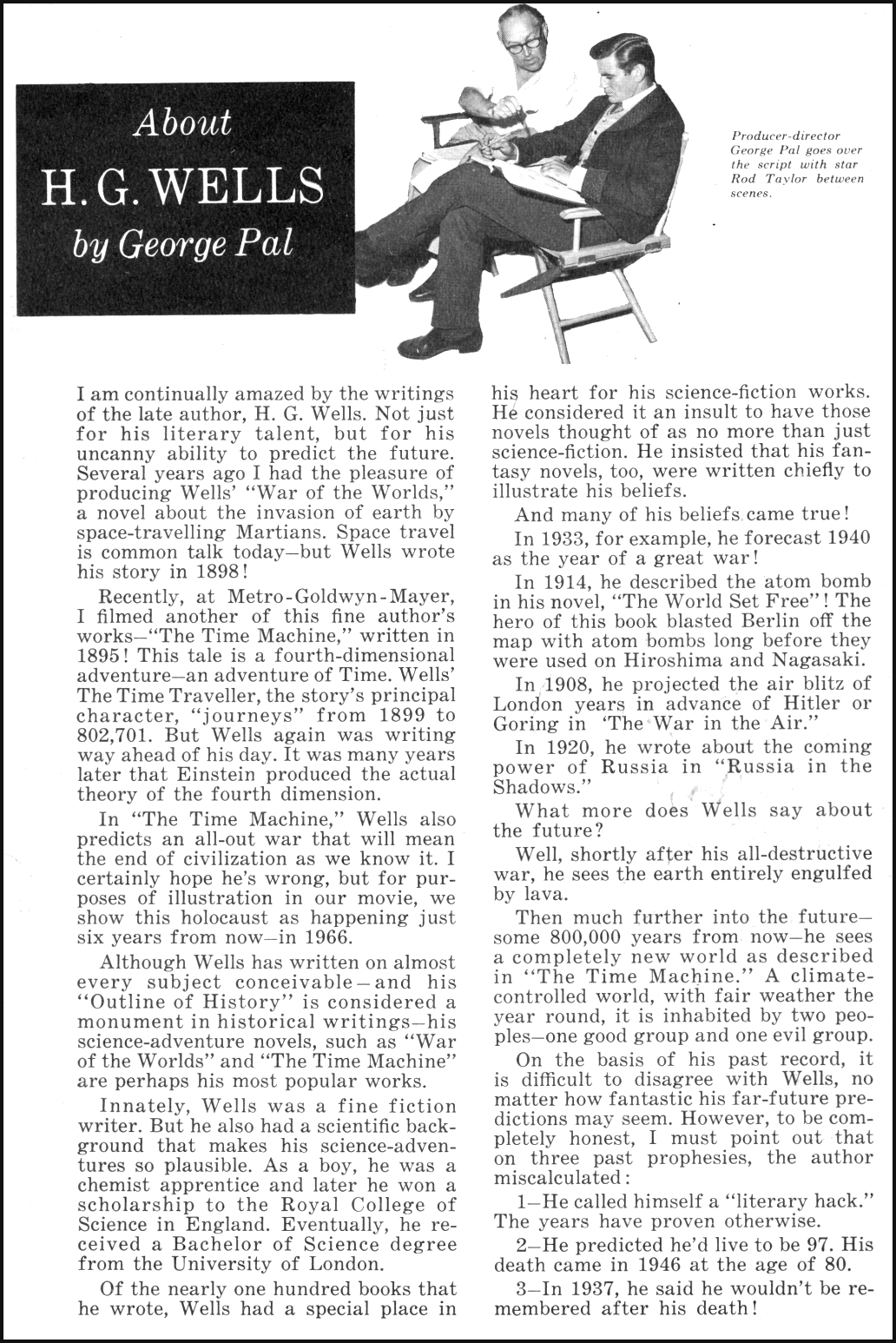 About

H. G. WELLS

by George Pal

Producer-director George Pal goes over the script with star Rod Taylor between scenes.

I am continually amazed by the writings of the late author, H. G. Wells. Not just for his literary talent, but for his uncanny ability to predict the future. Several years ago I had the pleasure of producing Wells' "War of the Worlds," a novel about the invasion of earth by space-travelling Martians. Space travel is common talk today—but Wells wrote his story in 1898!

Recently, at Metro-Goldwyn-Mayer, I filmed another of this fine author's works—"The Time Machine," written in 1895! This tale is a fourth-dimensional adventure—an adventure of Time. Wells' The Time Traveller, the story's principal character, "journeys" from 1899 to 802,701. But Wells again was writing way ahead of his day. It was many years later that Einstein produced the actual theory of the fourth dimension.

In "The Time Machine," Wells also predicts an all-out war that will mean the end of civilization as we know it. I certainly hope he's wrong, but for purposes of illustration in our movie, we show this holocaust as happening just six years from now—in 1966.

Although Wells has written on almost every subject conceivable—and his "Outline of History" is considered a monument in historical writings—his science-adventure novels, such as "War of the Worlds" and "The Time Machine" are perhaps his most popular works.

Innately, Wells was a fine fiction writer. But he also had a scientific background that makes his science-adventures so plausible. As a boy, he was a chemist apprentice and later he won a scholarship to the Royal College of Science in England. Eventually, he received a Bachelor of Science degree from the University of London.

Of the nearly one hundred books that he wrote, Wells had a special place in his heart for his science-fiction works. He considered it an insult to have those novels thought of as no more than just science-fiction. He insisted that his fantasy novels, too, were written chiefly to illustrate his beliefs.

And many of his beliefs came true!

In 1933, for example, he forecast 1940 as the year of a great war!

In 1914, he described the atom bomb in his novel, "The World Set Free"! The hero of this book blasted Berlin off the map with atom bombs long before they were used on Hiroshima and Nagasaki.

In 1908, he projected the air blitz of London years in advance of Hitler or Goring in 'The War in the Air."

In 1920, he wrote about the coming power of Russia in "Russia in the Shadows."

What more does Wells say about the future?

Well, shortly after his all-destructive war, he sees the earth entirely engulfed by lava.

Then much further into the future—some 800,000 years from now—he sees a completely new world as described in "The Time Machine." A climate-controlled world, with fair weather the year round, it is inhabited by two peoples—one good group and one evil group.

On the basis of his past record, it is difficult to disagree with Wells, no matter how fantastic his far-future predictions may seem. However, to be completely honest, I must point out that on three past prophesies, the author miscalculated:

1—He called himself a "literary hack." The years have proven otherwise.

2—He predicted he'd live to be 97. His death came in 1946 at the age of 80.

3—In 1937, he said he wouldn't be remembered after his death!